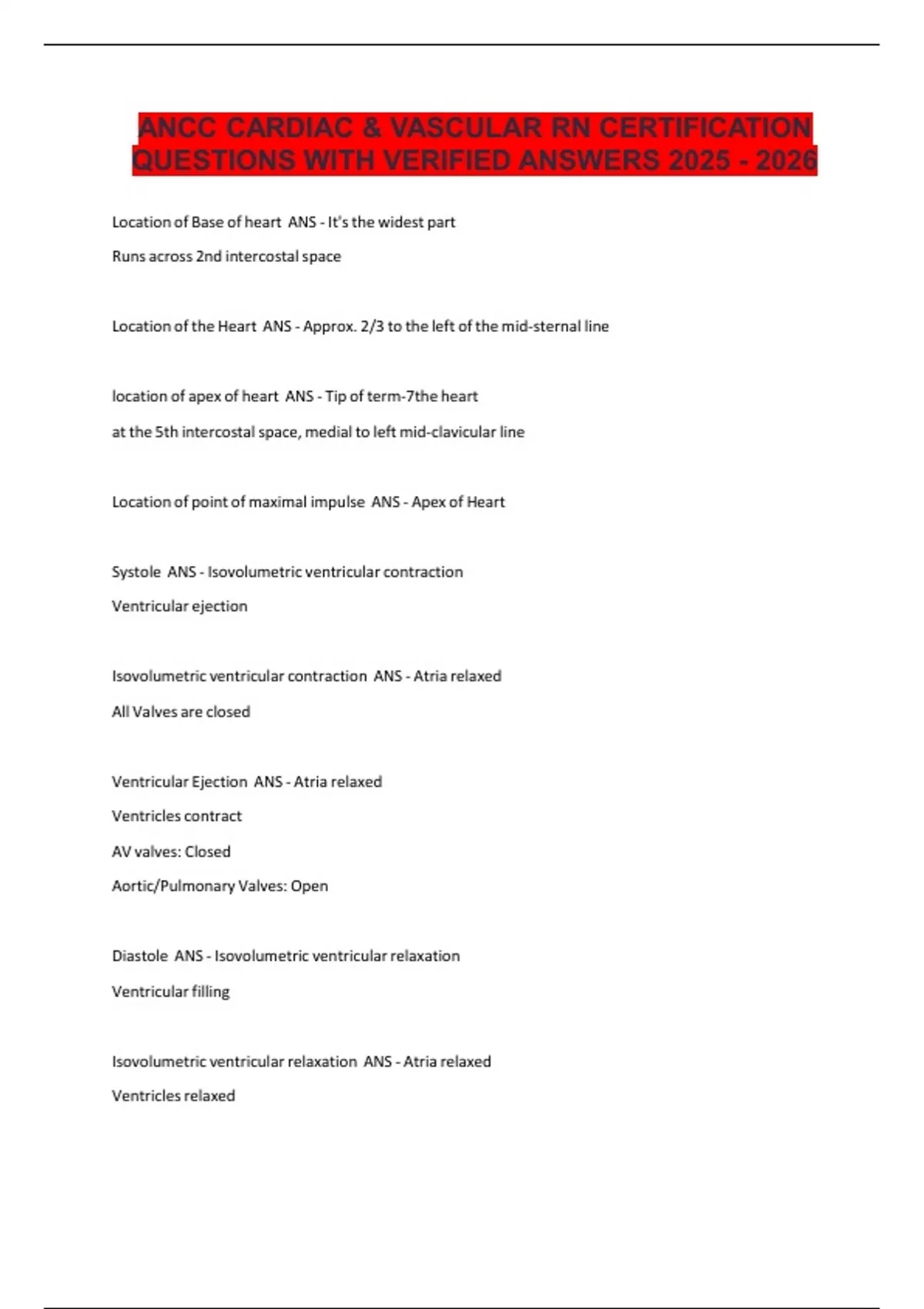 ANCC CARDIAC & VASCULAR RN CERTIFICATION QUESTIONS WITH VERIFIED ANSWERS 2025 - 2026

Location of Base of heart ANS - It's the widest part

Runs across 2nd intercostal space

Location of the Heart ANS - Approx. 2/3 to the left of the mid-sternal line

location of apex of heart ANS - Tip of term-7the heart

at the 5th intercostal space, medial to left mid-clavicular line

Location of point of maximal impulse ANS - Apex of Heart

Systole ANS - Isovolumetric ventricular contraction

Ventricular ejection

Isovolumetric ventricular contraction ANS - Atria relaxed

All Valves are closed

Ventricular Ejection ANS - Atria relaxed

Ventricles contract

AV valves: Closed

Aortic/Pulmonary Valves: Open

Diastole ANS - Isovolumetric ventricular relaxation

Ventricular filling

Isovolumetric ventricular relaxation ANS - Atria relaxed

Ventricles relaxed